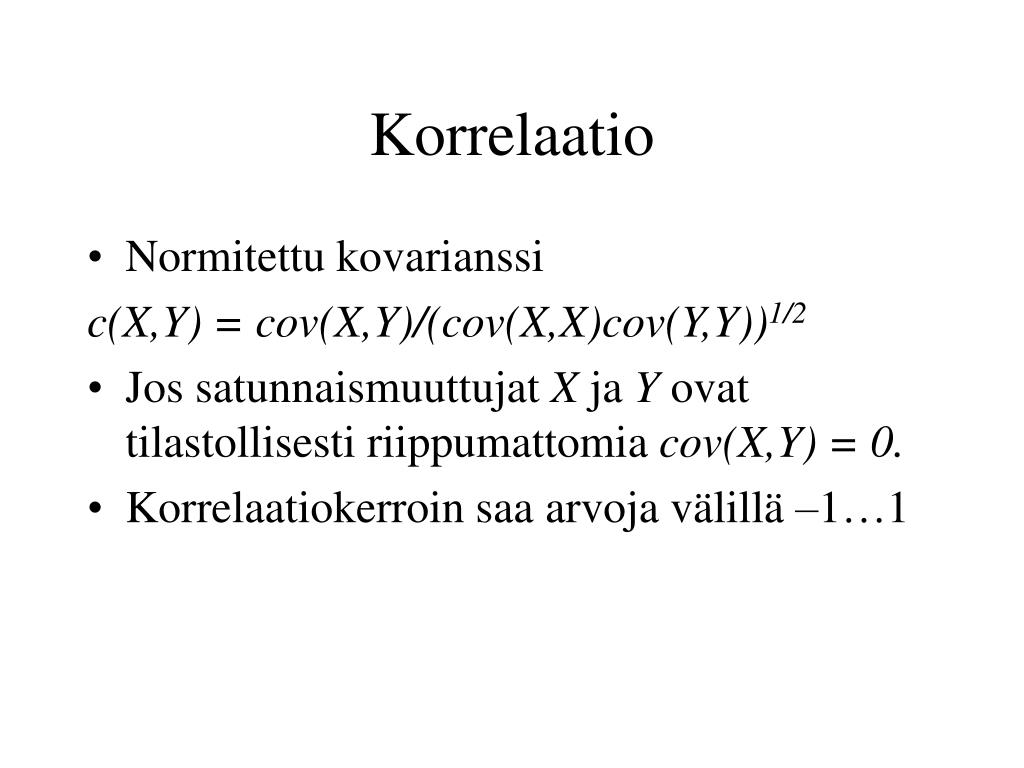 Korrelaatio

• Normitettu kovarianssi

$c(X,Y) = cov(X,Y)/(cov(X,X)cov(Y,Y))^{1/2}$

• Jos satunnaismuuttujat $X$ ja $Y$ ovat tilastollisesti riippumattomia $cov(X,Y) = 0$.

• Korrelaatiokerroin saa arvoja välillä –1…1